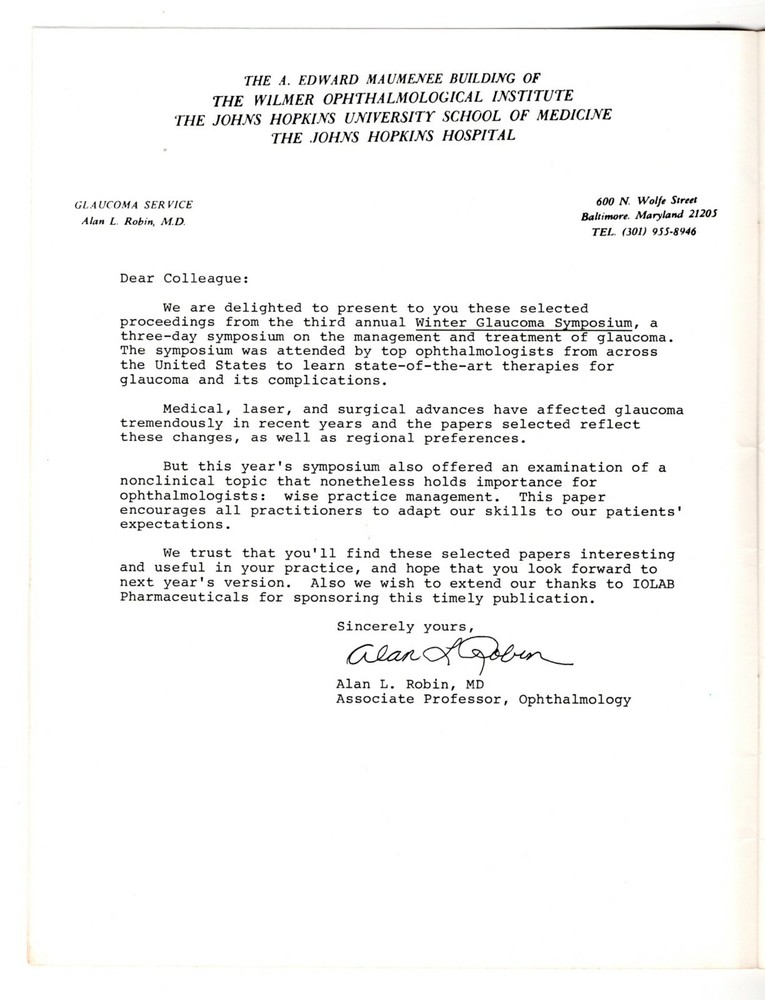 THE A. EDWARD MAUMENEE BUILDING OF
THE WILMER OPHTHALMOLOGICAL INSTITUTE
THE JOHNS HOPKINS UNIVERSITY SCHOOL OF MEDICINE
THE JOHNS HOPKINS HOSPITAL

GLAUCOMA SERVICE
Alan L. Robin, M.D.

600 N. Wolfe Street
Baltimore, Maryland 21205
TEL. (301) 955-8946

Dear Colleague:

We are delighted to present to you these selected proceedings from the third annual Winter Glaucoma Symposium, a three-day symposium on the management and treatment of glaucoma. The symposium was attended by top ophthalmologists from across the United States to learn state-of-the-art therapies for glaucoma and its complications.

Medical, laser, and surgical advances have affected glaucoma tremendously in recent years and the papers selected reflect these changes, as well as regional preferences.

But this year's symposium also offered an examination of a nonclinical topic that nonetheless holds importance for ophthalmologists: wise practice management. This paper encourages all practitioners to adapt our skills to our patients' expectations.

We trust that you'll find these selected papers interesting and useful in your practice, and hope that you look forward to next year's version. Also we wish to extend our thanks to IOLAB Pharmaceuticals for sponsoring this timely publication.

Sincerely yours,

Alan L Robin

Alan L. Robin, MD
Associate Professor, Ophthalmology